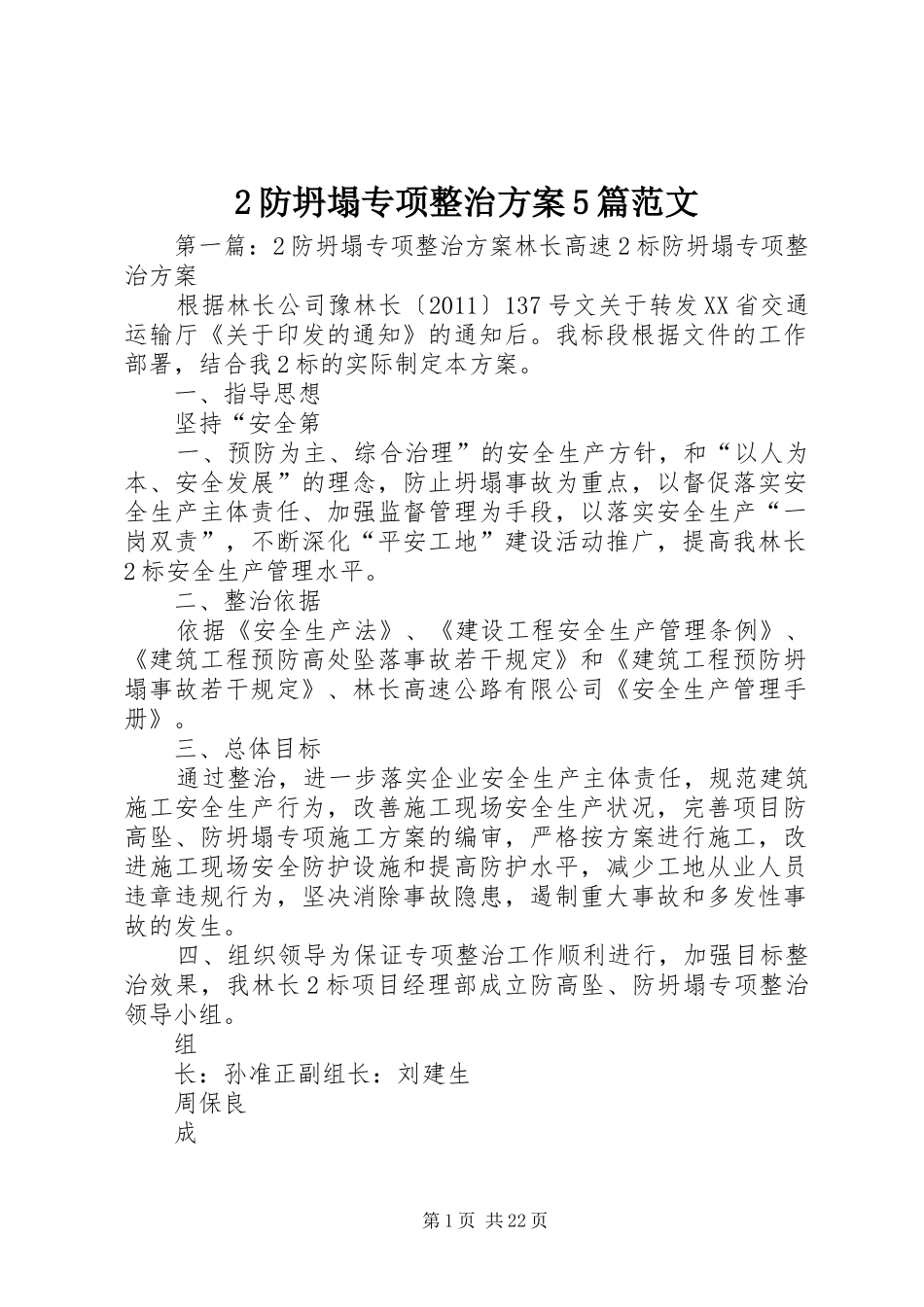 2防坍塌专项整治方案5篇范文

第一篇：2防坍塌专项整治方案林长高速2标防坍塌专项整治方案

根据林长公司豫林长〔2011〕137号文关于转发XX省交通运输厅《关于印发的通知》的通知后。我标段根据文件的工作部署，结合我2标的实际制定本方案。

一、指导思想

坚持“安全第

一、预防为主、综合治理”的安全生产方针，和“以人为本、安全发展”的理念，防止坍塌事故为重点，以督促落实安全生产主体责任、加强监督管理为手段，以落实安全生产“一岗双责”，不断深化“平安工地”建设活动推广，提高我林长2标安全生产管理水平。

二、整治依据

依据《安全生产法》、《建设工程安全生产管理条例》、《建筑工程预防高处坠落事故若干规定》和《建筑工程预防坍塌事故若干规定》、林长高速公路有限公司《安全生产管理手册》。

三、总体目标

通过整治，进一步落实企业安全生产主体责任，规范建筑施工安全生产行为，改善施工现场安全生产状况，完善项目防高坠、防坍塌专项施工方案的编审，严格按方案进行施工，改进施工现场安全防护设施和提高防护水平，减少工地从业人员违章违规行为，坚决消除事故隐患，遏制重大事故和多发性事故的发生。

四、组织领导为保证专项整治工作顺利进行，加强目标整治效果，我林长2标项目经理部成立防高坠、防坍塌专项整治领导小组。

组

长：孙准正副组长：刘建生

周保良

成

第1页 共22页